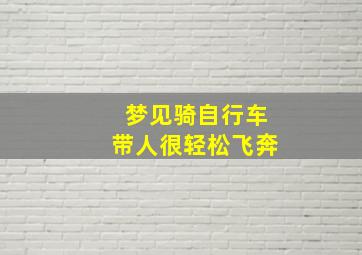 梦见骑自行车
带人很轻松飞奔